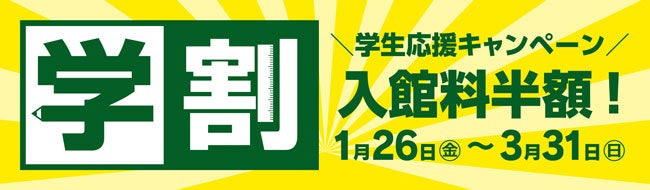 学割

＼学生応援キャンペーン／
入館料半額！
1月26日㊎～3月31日㊐